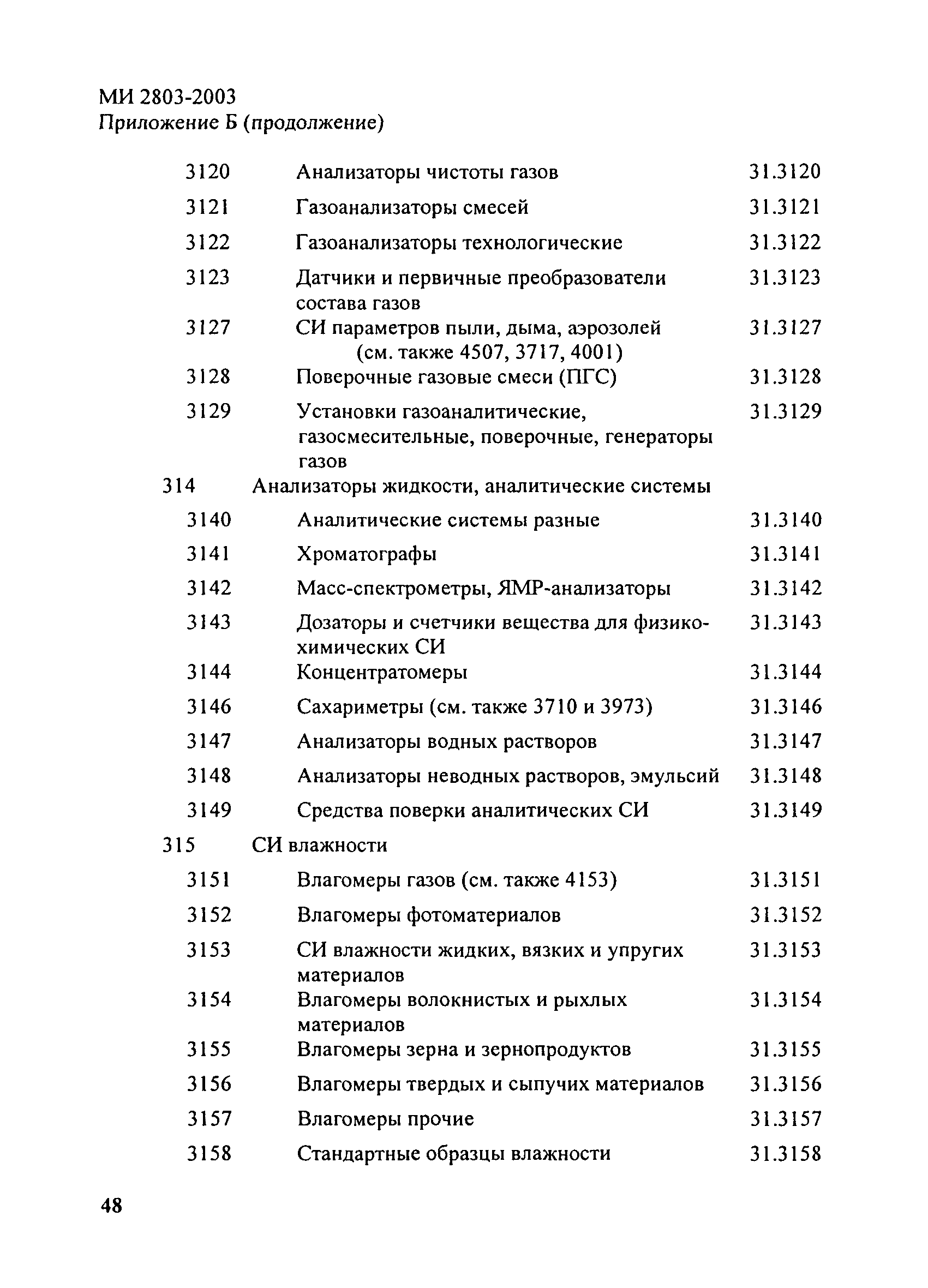 МИ 2803-2003
Приложение Б (продолжение)

| | | |
|---|---|---|
| 3120 | Анализаторы чистоты газов | 31.3120 |
| 3121 | Газоанализаторы смесей | 31.3121 |
| 3122 | Газоанализаторы технологические | 31.3122 |
| 3123 | Датчики и первичные преобразователи состава газов | 31.3123 |
| 3127 | СИ параметров пыли, дыма, аэрозолей (см. также 4507, 3717, 4001) | 31.3127 |
| 3128 | Поверочные газовые смеси (ПГС) | 31.3128 |
| 3129 | Установки газоаналитические, газосмесительные, поверочные, генераторы газов | 31.3129 |
| 314 | Анализаторы жидкости, аналитические системы | |
| 3140 | Аналитические системы разные | 31.3140 |
| 3141 | Хроматографы | 31.3141 |
| 3142 | Масс-спектрометры, ЯМР-анализаторы | 31.3142 |
| 3143 | Дозаторы и счетчики вещества для физико-химических СИ | 31.3143 |
| 3144 | Концентратомеры | 31.3144 |
| 3146 | Сахариметры (см. также 3710 и 3973) | 31.3146 |
| 3147 | Анализаторы водных растворов | 31.3147 |
| 3148 | Анализаторы неводных растворов, эмульсий | 31.3148 |
| 3149 | Средства поверки аналитических СИ | 31.3149 |
| 315 | СИ влажности | |
| 3151 | Влагомеры газов (см. также 4153) | 31.3151 |
| 3152 | Влагомеры фотоматериалов | 31.3152 |
| 3153 | СИ влажности жидких, вязких и упругих материалов | 31.3153 |
| 3154 | Влагомеры волокнистых и рыхлых материалов | 31.3154 |
| 3155 | Влагомеры зерна и зернопродуктов | 31.3155 |
| 3156 | Влагомеры твердых и сыпучих материалов | 31.3156 |
| 3157 | Влагомеры прочие | 31.3157 |
| 3158 | Стандартные образцы влажности | 31.3158 |

48